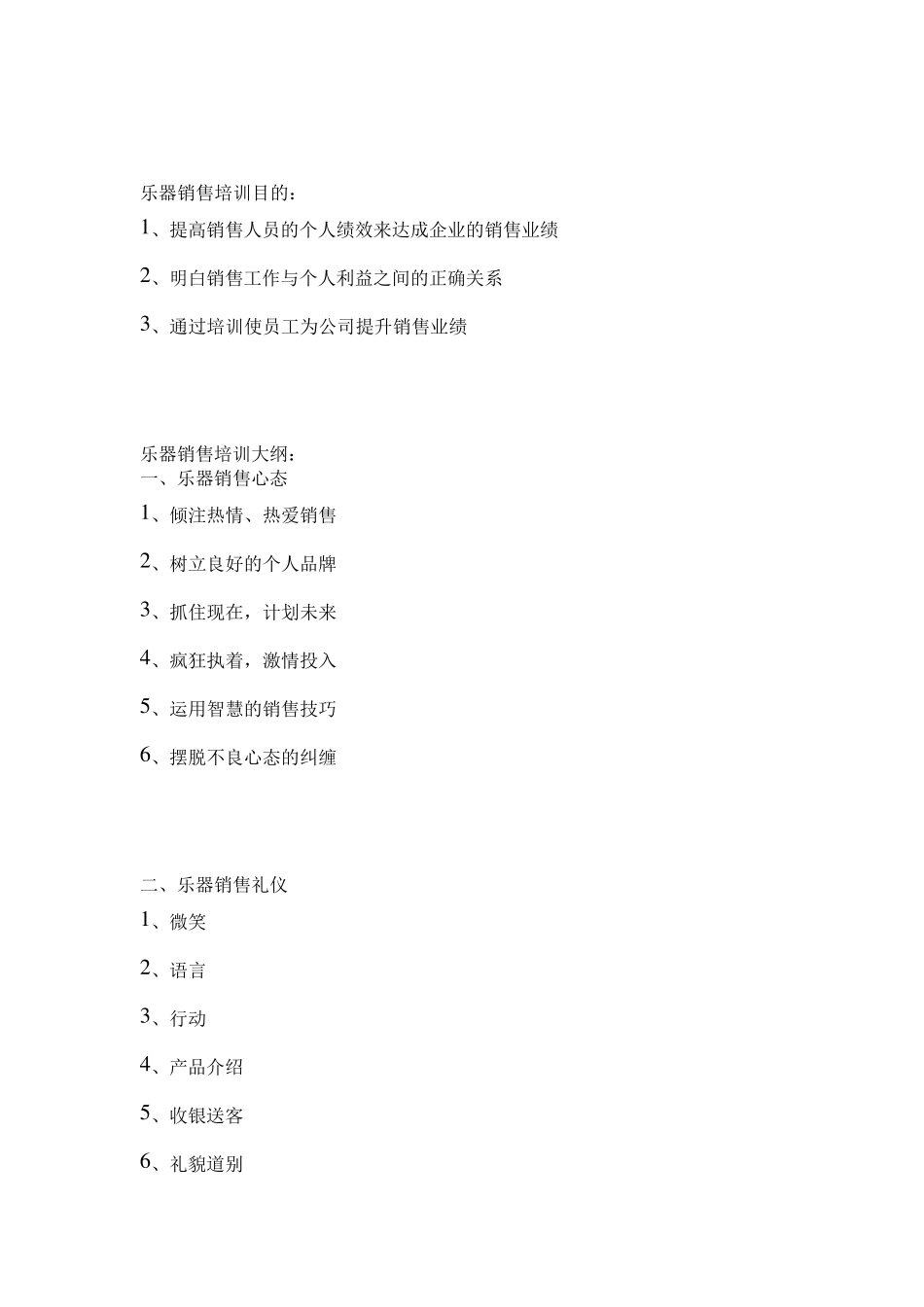 乐器销售培训目的：

1、提高销售人员的个人绩效来达成企业的销售业绩

2、明白销售工作与个人利益之间的正确关系

3、通过培训使员工为公司提升销售业绩

乐器销售培训大纲：

一、乐器销售心态

1、倾注热情、热爱销售

2、树立良好的个人品牌

3、抓住现在，计划未来

4、疯狂执着，激情投入

5、运用智慧的销售技巧

6、摆脱不良心态的纠缠

二、乐器销售礼仪

1、微笑

2、语言

3、行动

4、产品介绍

5、收银送客

6、礼貌道别